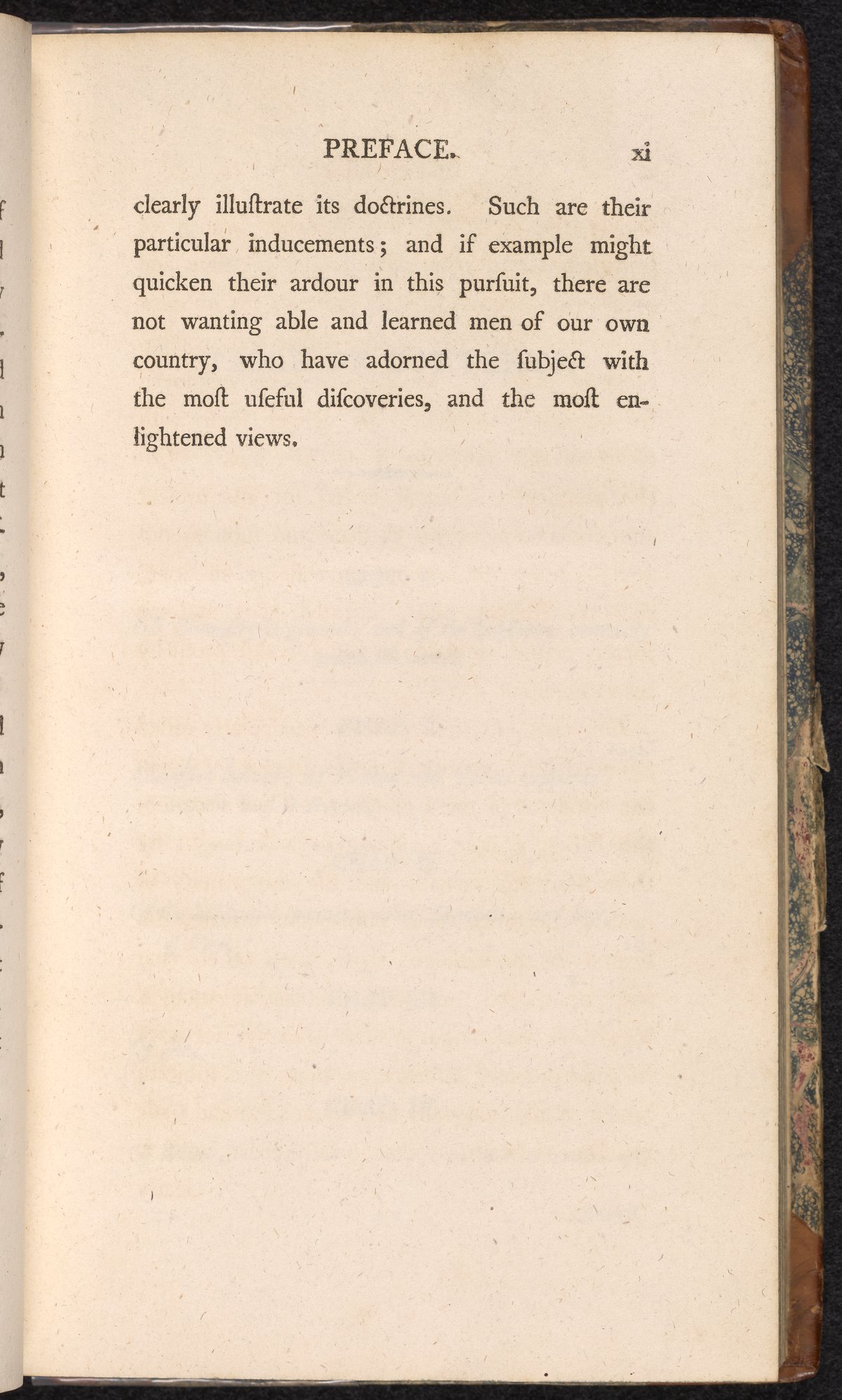 PREFACE. xi

clearly illuſtrate its doctrines. Such are their particular inducements; and if example might quicken their ardour in this purſuit, there are not wanting able and learned men of our own country, who have adorned the ſubject with the moſt uſeful diſcoveries, and the moſt enlightened views.